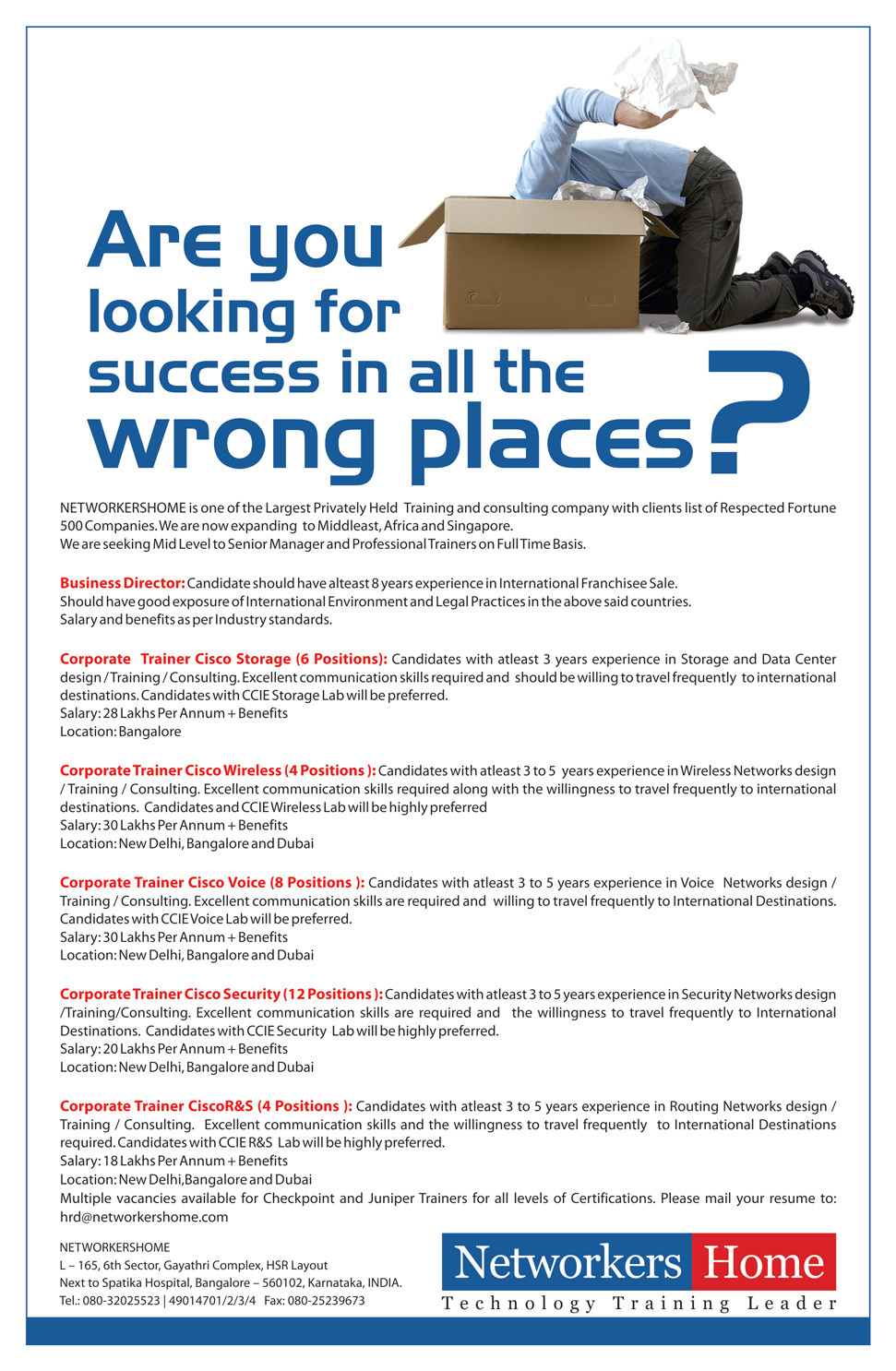 Are you looking for success in all the wrong places?

NETWORKERSHOME is one of the Largest Privately Held Training and consulting company with clients list of Respected Fortune 500 Companies. We are now expanding to Middleast, Africa and Singapore.
We are seeking Mid Level to Senior Manager and Professional Trainers on Full Time Basis.

Business Director: Candidate should have atleast 8 years experience in International Franchisee Sale.
Should have good exposure of International Environment and Legal Practices in the above said countries.
Salary and benefits as per Industry standards.

Corporate Trainer Cisco Storage (6 Positions): Candidates with atleast 3 years experience in Storage and Data Center design / Training / Consulting. Excellent communication skills required and should be willing to travel frequently to international destinations. Candidates with CCIE Storage Lab will be preferred.
Salary: 28 Lakhs Per Annum + Benefits
Location: Bangalore

Corporate Trainer Cisco Wireless (4 Positions ): Candidates with atleast 3 to 5 years experience in Wireless Networks design / Training / Consulting. Excellent communication skills required along with the willingness to travel frequently to international destinations. Candidates and CCIE Wireless Lab will be highly preferred
Salary: 30 Lakhs Per Annum + Benefits
Location: New Delhi, Bangalore and Dubai

Corporate Trainer Cisco Voice (8 Positions ): Candidates with atleast 3 to 5 years experience in Voice Networks design / Training / Consulting. Excellent communication skills are required and willing to travel frequently to International Destinations. Candidates with CCIE Voice Lab will be preferred.
Salary: 30 Lakhs Per Annum + Benefits
Location: New Delhi, Bangalore and Dubai

Corporate Trainer Cisco Security (12 Positions ): Candidates with atleast 3 to 5 years experience in Security Networks design /Training/Consulting. Excellent communication skills are required and the willingness to travel frequently to International Destinations. Candidates with CCIE Security Lab will be highly preferred.
Salary: 20 Lakhs Per Annum + Benefits
Location: New Delhi, Bangalore and Dubai

Corporate Trainer CiscoR&S (4 Positions ): Candidates with atleast 3 to 5 years experience in Routing Networks design / Training / Consulting. Excellent communication skills and the willingness to travel frequently to International Destinations required. Candidates with CCIE R&S Lab will be highly preferred.
Salary: 18 Lakhs Per Annum + Benefits
Location: New Delhi,Bangalore and Dubai
Multiple vacancies available for Checkpoint and Juniper Trainers for all levels of Certifications. Please mail your resume to: hrd@networkershome.com

NETWORKERSHOME
L – 165, 6th Sector, Gayathri Complex, HSR Layout
Next to Spatika Hospital, Bangalore – 560102, Karnataka, INDIA.
Tel.: 080-32025523 | 49014701/2/3/4 Fax: 080-25239673

Networkers Home
Technology Training Leader